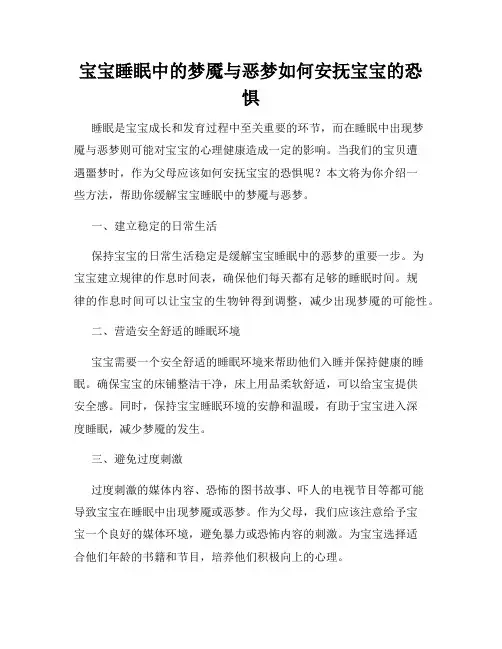 宝宝睡眠中的梦魇与恶梦如何安抚宝宝的恐惧

睡眠是宝宝成长和发育过程中至关重要的环节，而在睡眠中出现梦魇与恶梦则可能对宝宝的心理健康造成一定的影响。当我们的宝贝遭遇噩梦时，作为父母应该如何安抚宝宝的恐惧呢？本文将为你介绍一些方法，帮助你缓解宝宝睡眠中的梦魇与恶梦。

一、建立稳定的日常生活

保持宝宝的日常生活稳定是缓解宝宝睡眠中的恶梦的重要一步。为宝宝建立规律的作息时间表，确保他们每天都有足够的睡眠时间。规律的作息时间可以让宝宝的生物钟得到调整，减少出现梦魇的可能性。

二、营造安全舒适的睡眠环境

宝宝需要一个安全舒适的睡眠环境来帮助他们入睡并保持健康的睡眠。确保宝宝的床铺整洁干净，床上用品柔软舒适，可以给宝宝提供安全感。同时，保持宝宝睡眠环境的安静和温暖，有助于宝宝进入深度睡眠，减少梦魇的发生。

三、避免过度刺激

过度刺激的媒体内容、恐怖的图书故事、吓人的电视节目等都可能导致宝宝在睡眠中出现梦魇或恶梦。作为父母，我们应该注意给予宝宝一个良好的媒体环境，避免暴力或恐怖内容的刺激。为宝宝选择适合他们年龄的书籍和节目，培养他们积极向上的心理。